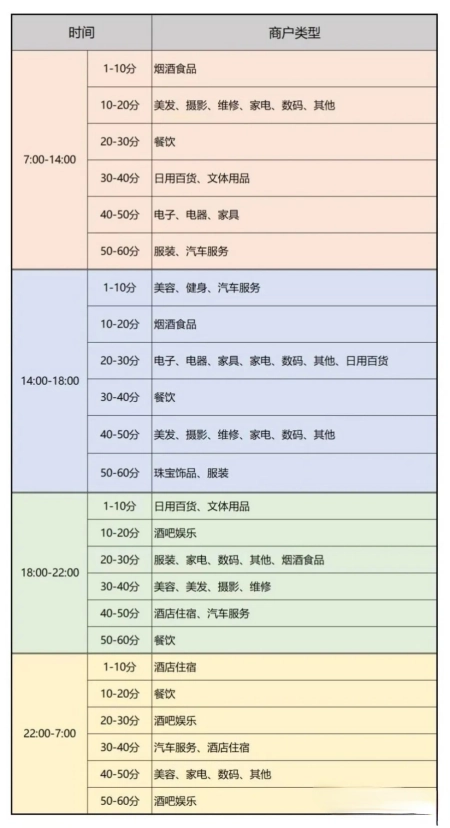 | 时间 | | 商户类型 |
|---|---|---|
| 7:00-14:00 | 1-10分 | 烟酒食品 |
| | 10-20分 | 美发、摄影、维修、家电、数码、其他 |
| | 20-30分 | 餐饮 |
| | 30-40分 | 日用百货、文体用品 |
| | 40-50分 | 电子、电器、家具 |
| | 50-60分 | 服装、汽车服务 |
| 14:00-18:00 | 1-10分 | 美容、健身、汽车服务 |
| | 10-20分 | 烟酒食品 |
| | 20-30分 | 电子、电器、家具、家电、数码、其他、日用百货 |
| | 30-40分 | 餐饮 |
| | 40-50分 | 美发、摄影、维修、家电、数码、其他 |
| | 50-60分 | 珠宝饰品、服装 |
| 18:00-22:00 | 1-10分 | 日用百货、文体用品 |
| | 10-20分 | 酒吧娱乐 |
| | 20-30分 | 服装、家电、数码、其他、烟酒食品 |
| | 30-40分 | 美容、美发、摄影、维修 |
| | 40-50分 | 酒店住宿、汽车服务 |
| | 50-60分 | 餐饮 |
| 22:00-7:00 | 1-10分 | 酒店住宿 |
| | 10-20分 | 餐饮 |
| | 20-30分 | 酒吧娱乐 |
| | 30-40分 | 汽车服务、酒店住宿 |
| | 40-50分 | 美容、家电、数码、其他 |
| | 50-60分 | 酒吧娱乐 |